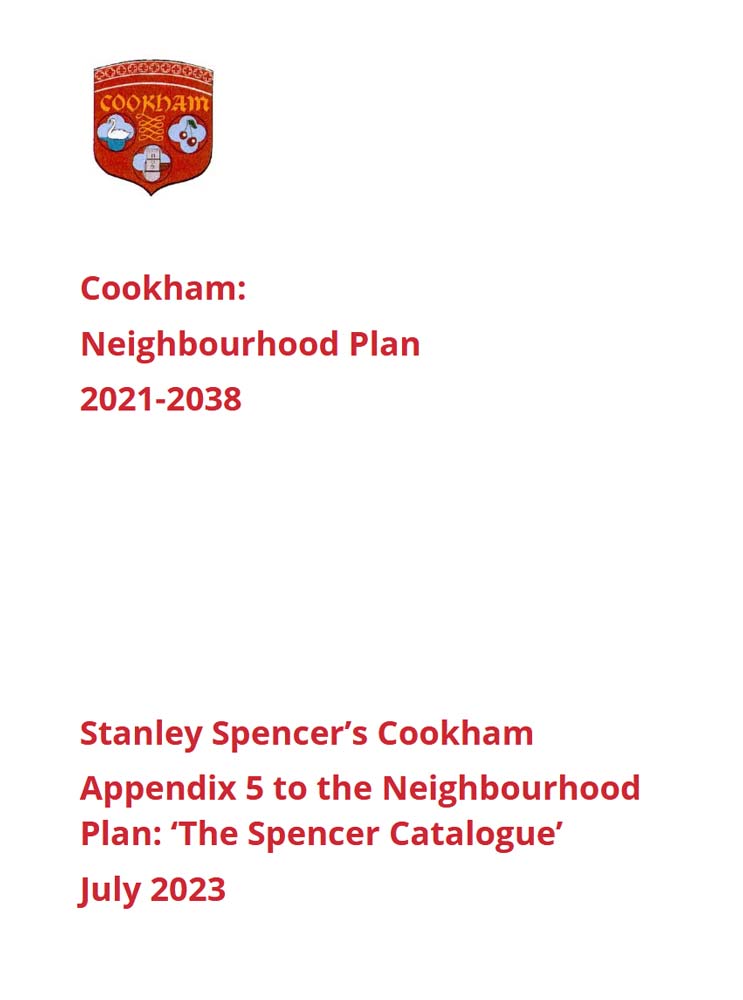 COOKHAM

Cookham:

Neighbourhood Plan

2021-2038

Stanley Spencer’s Cookham

Appendix 5 to the Neighbourhood Plan: ‘The Spencer Catalogue’

July 2023